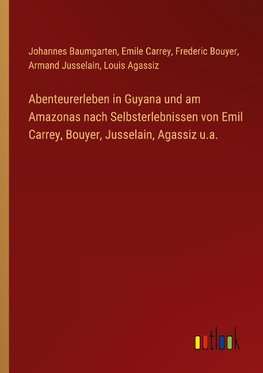 Johannes Baumgarten, Emile Carrey, Frederic Bouyer, Armand Jusselain, Louis Agassiz

Abenteurerleben in Guyana und am Amazonas nach Selbsterlebnissen von Emil Carrey, Bouyer, Jusselain, Agassiz u.a.

outlook